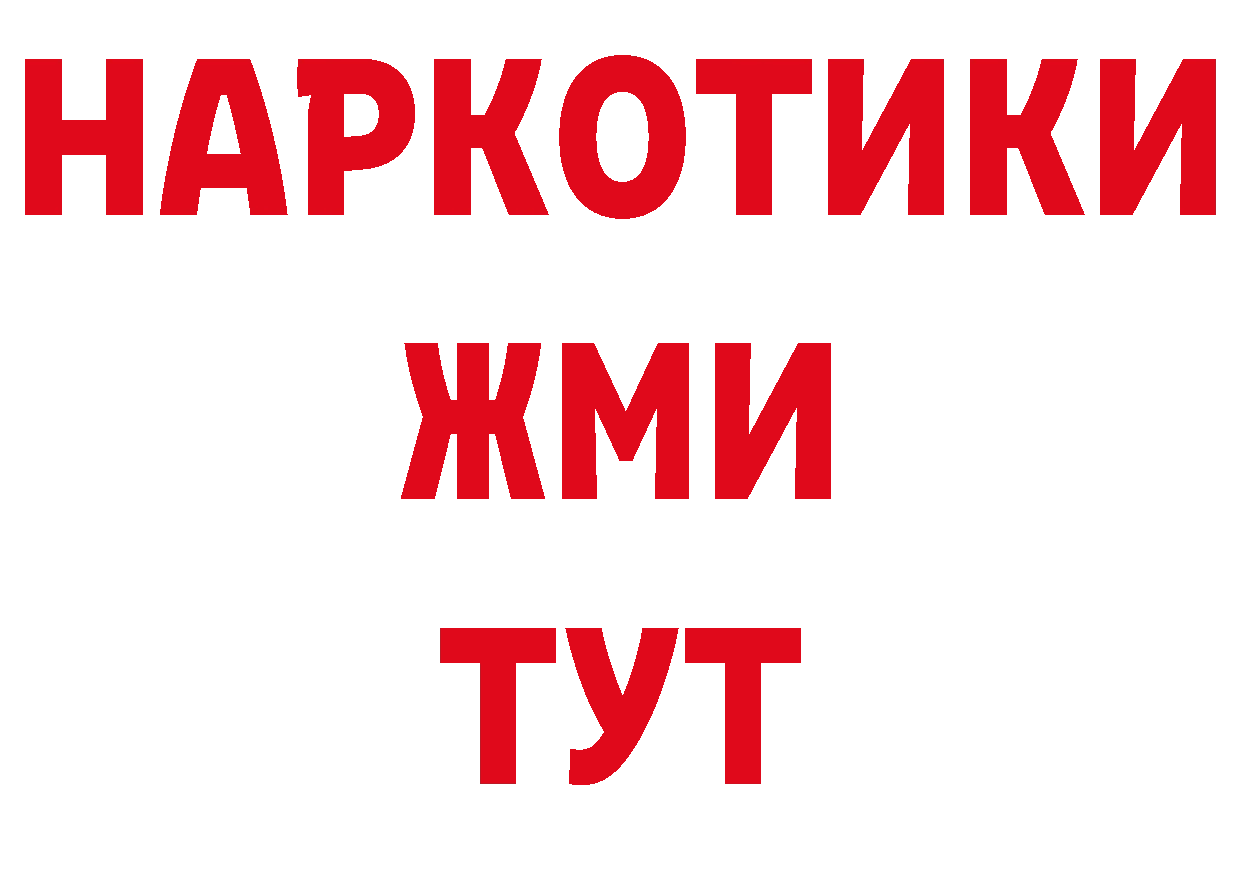 НАРКОТИКИ
ЖМИ
ТУТ